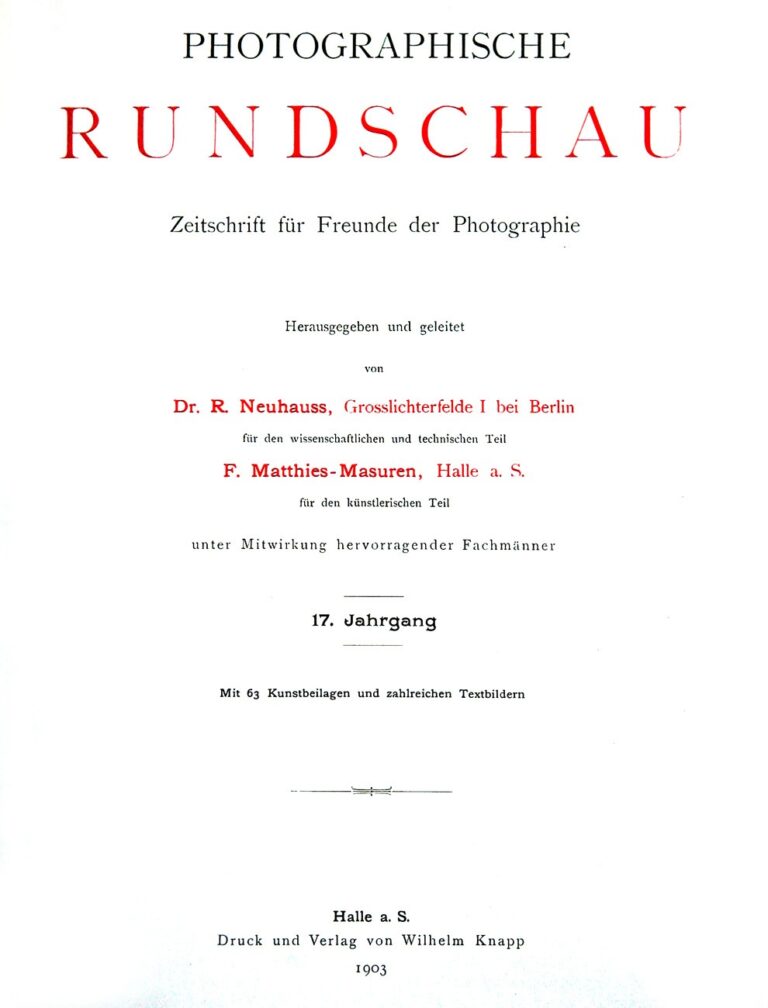 PHOTOGRAPHISCHE

RUNDSCHAU

Zeitschrift für Freunde der Photographie

Herausgegeben und geleitet

von

Dr. R. Neuhauss, Grosslichterfelde I bei Berlin

für den wissenschaftlichen und technischen Teil

F. Matthies-Masuren, Halle a. S.

für den künstlerischen Teil

unter Mitwirkung hervorragender Fachmänner

17. Jahrgang

Mit 63 Kunstbeilagen und zahlreichen Textbildern

Halle a. S.

Druck und Verlag von Wilhelm Knapp

1903